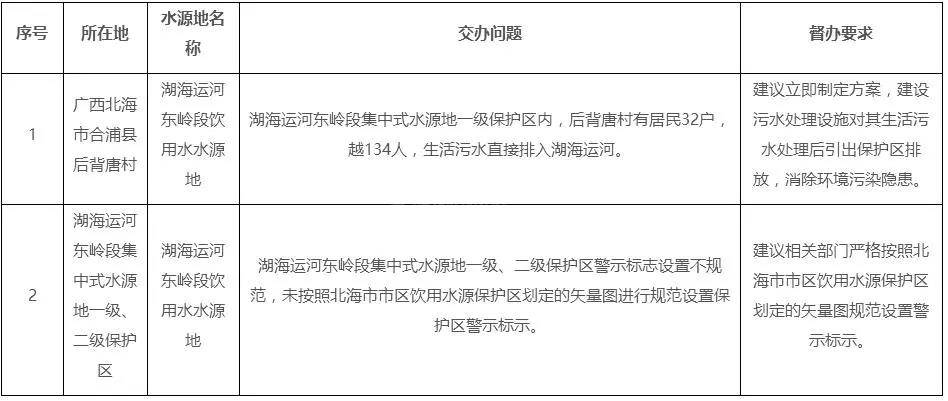 | 序号 | 所在地 | 水源地名称 | 交办问题 | 督办要求 |
|---|---|---|---|---|
| 1 | 广西北海市合浦县后背唐村 | 湖海运河东岭段饮用水水源地 | 湖海运河东岭段集中式水源地一级保护区内，后背唐村有居民32户，越134人，生活污水直接排入湖海运河。 | 建议立即制定方案，建设污水处理设施对其生活污水处理后引出保护区排放，消除环境污染隐患。 |
| 2 | 湖海运河东岭段集中式水源地一级、二级保护区 | 湖海运河东岭段饮用水水源地 | 湖海运河东岭段集中式水源地一级、二级保护区警示标志设置不规范，未按照北海市市区饮用水源保护区划定的矢量图进行规范设置保护区警示标示。 | 建议相关部门严格按照北海市市区饮用水源保护区划定的矢量图规范设置警示标示。 |